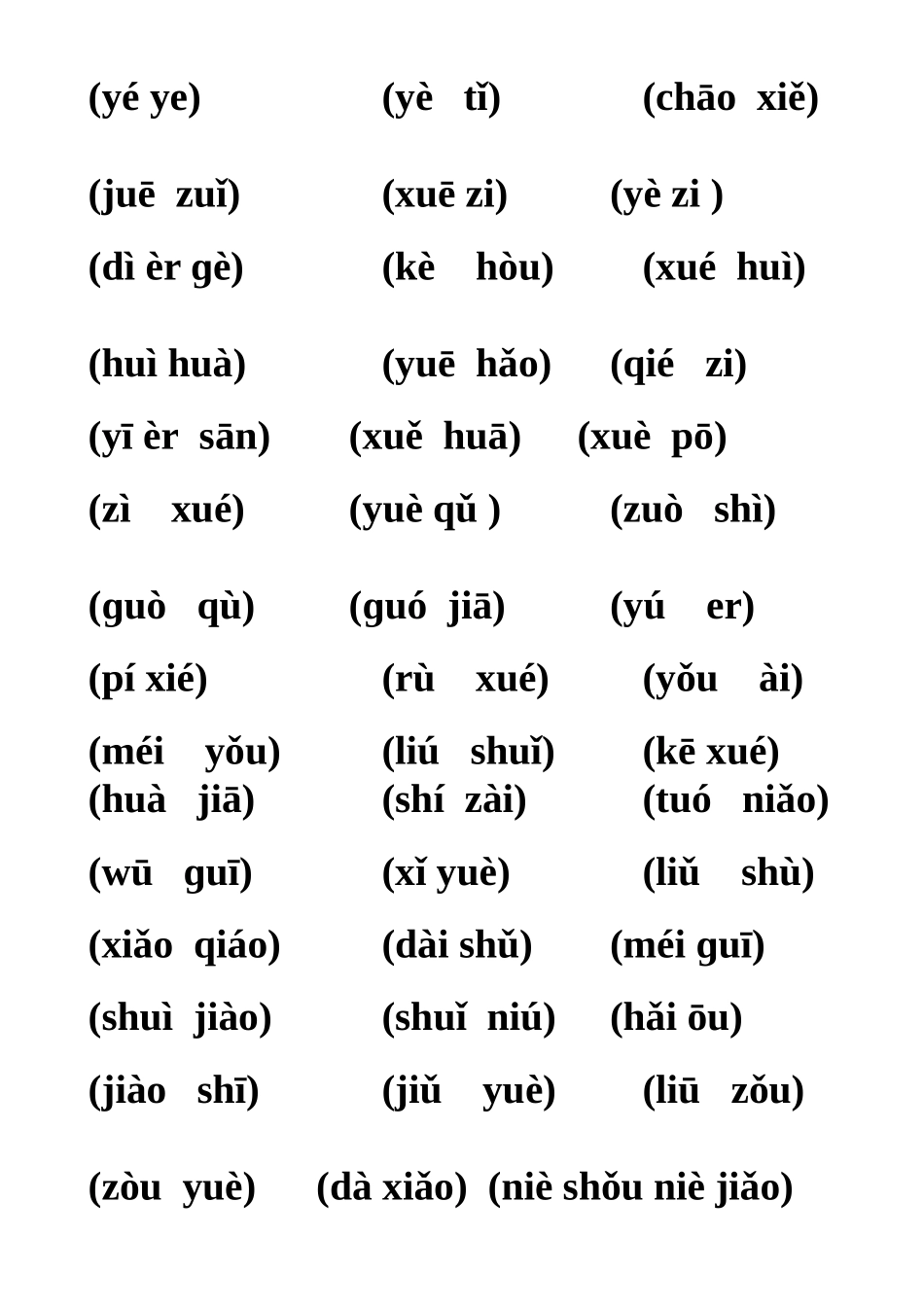 (yé ye) (yè tǐ) (chāo xiě)

(juē zuǐ) (xuē zi) (yè zi )

(dì èr gè) (kè hòu) (xué huì)

(huì huà) (yuē hǎo) (qié zi)

(yī èr sān) (xuě huā) (xuè pō)

(zì xué) (yuè qǔ ) (zuò shì)

(guò qù) (guó jiā) (yú er)

(pí xié) (rù xué) (yǒu ài)

(méi yǒu) (liú shuǐ) (kē xué)
(huà jiā) (shí zài) (tuó niǎo)

(wū guī) (xǐ yuè) (liǔ shù)

(xiǎo qiáo) (dài shǔ) (méi guī)

(shuì jiào) (shuǐ niú) (hǎi ōu)

(jiào shī) (jiǔ yuè) (liū zǒu)

(zòu yuè) (dà xiǎo) (niè shǒu niè jiǎo)